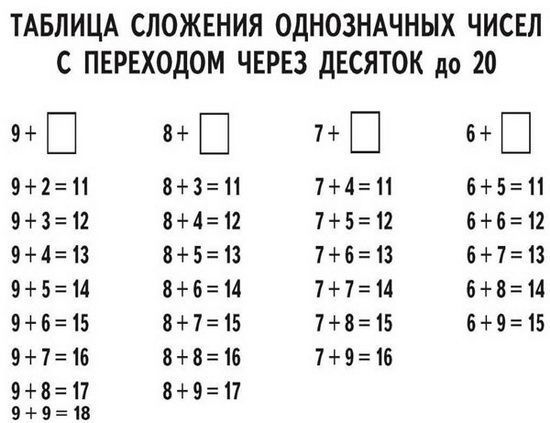 ТАБЛИЦА СЛОЖЕНИЯ ОДНОЗНАЧНЫХ ЧИСЕЛ С ПЕРЕХОДОМ ЧЕРЕЗ ДЕСЯТОК до 20

$9 + \square$
$9 + 2 = 11$
$9 + 3 = 12$
$9 + 4 = 13$
$9 + 5 = 14$
$9 + 6 = 15$
$9 + 7 = 16$
$9 + 8 = 17$
$9 + 9 = 18$

$8 + \square$
$8 + 3 = 11$
$8 + 4 = 12$
$8 + 5 = 13$
$8 + 6 = 14$
$8 + 7 = 15$
$8 + 8 = 16$
$8 + 9 = 17$

$7 + \square$
$7 + 4 = 11$
$7 + 5 = 12$
$7 + 6 = 13$
$7 + 7 = 14$
$7 + 8 = 15$
$7 + 9 = 16$

$6 + \square$
$6 + 5 = 11$
$6 + 6 = 12$
$6 + 7 = 13$
$6 + 8 = 14$
$6 + 9 = 15$